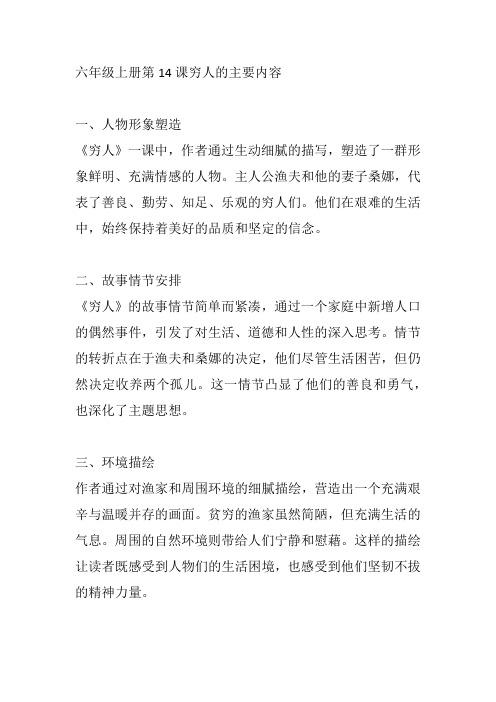 六年级上册第 14 课穷人的主要内容

一、人物形象塑造
《穷人》一课中，作者通过生动细腻的描写，塑造了一群形象鲜明、充满情感的人物。主人公渔夫和他的妻子桑娜，代表了善良、勤劳、知足、乐观的穷人们。他们在艰难的生活中，始终保持着美好的品质和坚定的信念。

二、故事情节安排
《穷人》的故事情节简单而紧凑，通过一个家庭中新增人口的偶然事件，引发了对生活、道德和人性的深入思考。情节的转折点在于渔夫和桑娜的决定，他们尽管生活困苦，但仍然决定收养两个孤儿。这一情节凸显了他们的善良和勇气，也深化了主题思想。

三、环境描绘
作者通过对渔家和周围环境的细腻描绘，营造出一个充满艰辛与温暖并存的画面。贫穷的渔家虽然简陋，但充满生活的气息。周围的自然环境则带给人们宁静和慰藉。这样的描绘让读者既感受到人物们的生活困境，也感受到他们坚韧不拔的精神力量。